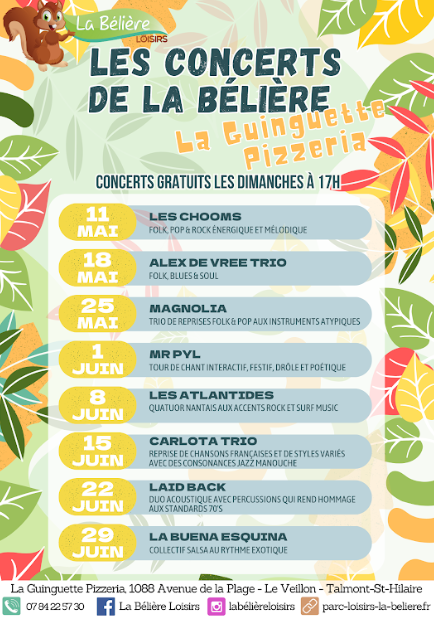 La Bélière
LOISIRS

LES CONCERTS DE LA BÉLIÈRE

La Guinguette Pizzeria

CONCERTS GRATUITS LES DIMANCHES À 17H

11 MAI
LES CHOOMS
FOLK, POP & ROCK ÉNERGIQUE ET MÉLODIQUE

18 MAI
ALEX DE VREE TRIO
FOLK, BLUES & SOUL

25 MAI
MAGNOLIA
TRIO DE REPRISES FOLK & POP AUX INSTRUMENTS ATYPIQUES

1 JUIN
MR PYL
TOUR DE CHANT INTERACTIF, FESTIF, DRÔLE ET POÉTIQUE

8 JUIN
LES ATLANTIDES
QUATUOR NANTAIS AUX ACCENTS ROCK ET SURF MUSIC

15 JUIN
CARLOTA TRIO
REPRISE DE CHANSONS FRANÇAISES ET DE STYLES VARIÉS AVEC DES CONSONANCES JAZZ MANOUCHE

22 JUIN
LAID BACK
DUO ACOUSTIQUE AVEC PERCUSSIONS QUI REND HOMMAGE AUX STANDARDS 70'S

29 JUIN
LA BUENA ESQUINA
COLLECTIF SALSA AU RYTHME EXOTIQUE

La Guinguette Pizzeria, 1088 Avenue de la Plage - Le Veillon - Talmont-St-Hilaire

07 84 22 57 30 La Bélière Loisirs labélièreloisirs parc-loisirs-la-beliere.fr